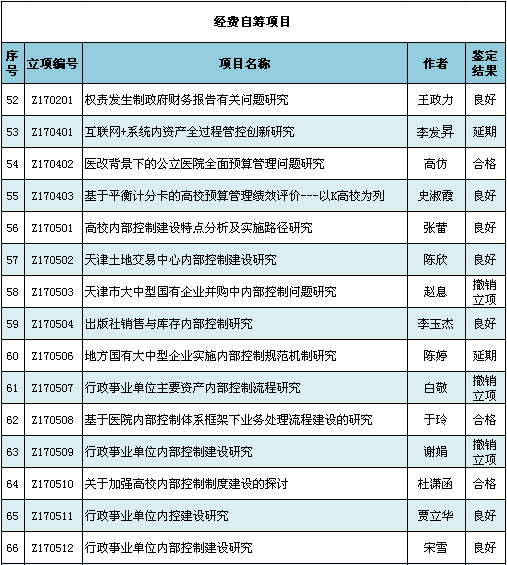 经费自筹项目

| 序号 | 立项编号 | 项目名称 | 作者 | 鉴定结果 |
|---|---|---|---|---|
| 52 | Z170201 | 权责发生制政府财务报告有关问题研究 | 王政力 | 良好 |
| 53 | Z170401 | 互联网+系统内资产全过程管控创新研究 | 李发昇 | 延期 |
| 54 | Z170402 | 医改背景下的公立医院全面预算管理问题研究 | 高仿 | 合格 |
| 55 | Z170403 | 基于平衡计分卡的高校预算管理绩效评价---以K高校为列 | 史淑霞 | 良好 |
| 56 | Z170501 | 高校内部控制建设特点分析及实施路径研究 | 张蕾 | 良好 |
| 57 | Z170502 | 天津土地交易中心内部控制建设研究 | 陈欣 | 良好 |
| 58 | Z170503 | 天津市大中型国有企业并购中内部控制问题研究 | 赵息 | 撤销立项 |
| 59 | Z170504 | 出版社销售与库存内部控制研究 | 李玉杰 | 良好 |
| 60 | Z170506 | 地方国有大中型企业实施内部控制规范机制研究 | 陈婷 | 延期 |
| 61 | Z170507 | 行政事业单位主要资产内部控制流程研究 | 白敬 | 撤销立项 |
| 62 | Z170508 | 基于医院内部控制体系框架下业务处理流程建设的研究 | 于玲 | 合格 |
| 63 | Z170509 | 行政事业单位内部控制建设研究 | 谢娟 | 撤销立项 |
| 64 | Z170510 | 关于加强高校内部控制制度建设的探讨 | 杜潇函 | 合格 |
| 65 | Z170511 | 行政事业单位内控建设研究 | 贾立华 | 良好 |
| 66 | Z170512 | 行政事业单位内部控制建设研究 | 宋雪 | 良好 |